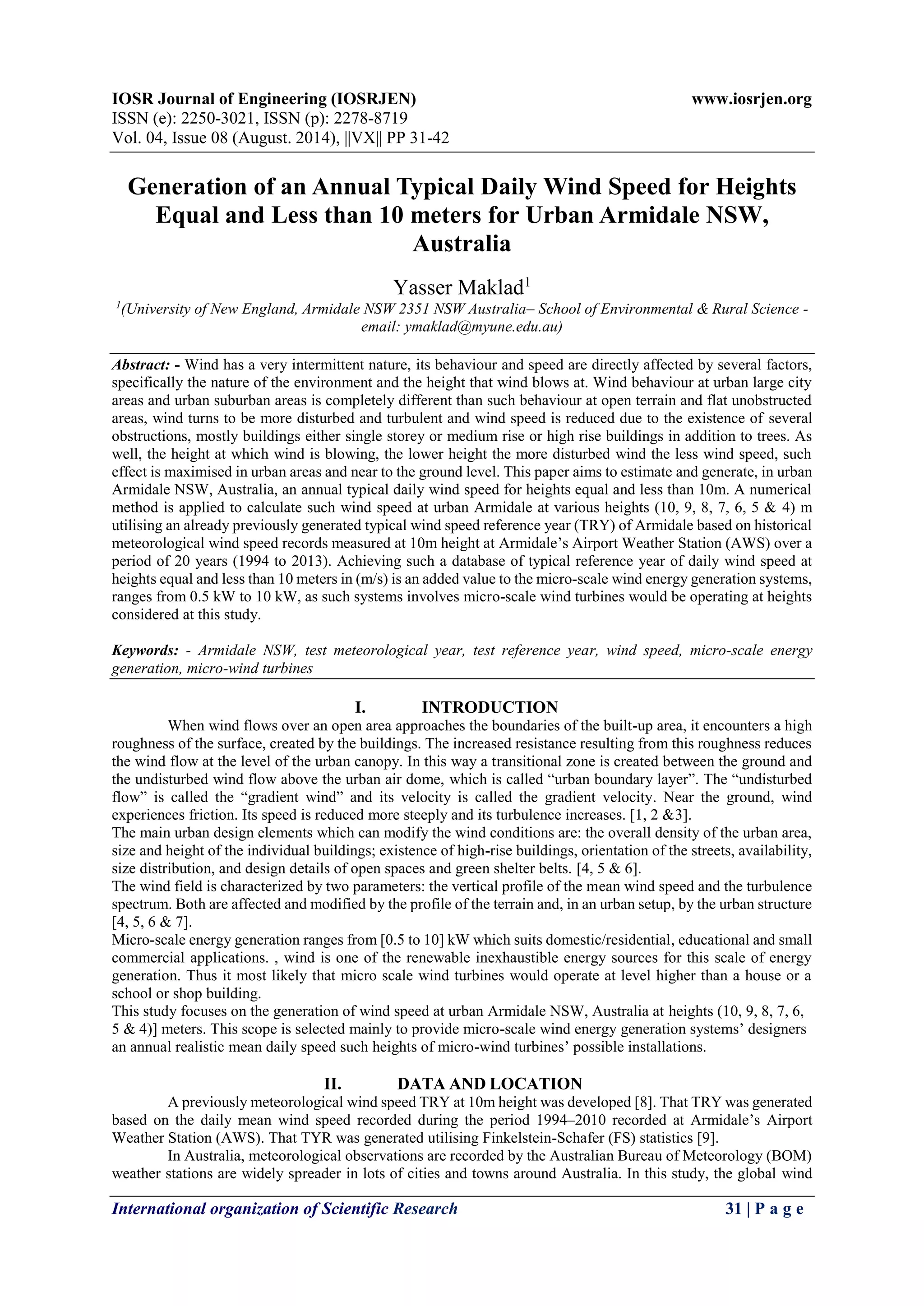 IOSR Journal of Engineering (IOSRJEN) www.iosrjen.org
ISSN (e): 2250-3021, ISSN (p): 2278-8719
Vol. 04, Issue 08 (August. 2014), ||VX|| PP 31-42

Generation of an Annual Typical Daily Wind Speed for Heights Equal and Less than 10 meters for Urban Armidale NSW, Australia

Yasser Maklad$^1$
$^1$(University of New England, Armidale NSW 2351 NSW Australia– School of Environmental & Rural Science - email: ymaklad@myune.edu.au)

Abstract: - Wind has a very intermittent nature, its behaviour and speed are directly affected by several factors, specifically the nature of the environment and the height that wind blows at. Wind behaviour at urban large city areas and urban suburban areas is completely different than such behaviour at open terrain and flat unobstructed areas, wind turns to be more disturbed and turbulent and wind speed is reduced due to the existence of several obstructions, mostly buildings either single storey or medium rise or high rise buildings in addition to trees. As well, the height at which wind is blowing, the lower height the more disturbed wind the less wind speed, such effect is maximised in urban areas and near to the ground level. This paper aims to estimate and generate, in urban Armidale NSW, Australia, an annual typical daily wind speed for heights equal and less than 10m. A numerical method is applied to calculate such wind speed at urban Armidale at various heights (10, 9, 8, 7, 6, 5 & 4) m utilising an already previously generated typical wind speed reference year (TRY) of Armidale based on historical meteorological wind speed records measured at 10m height at Armidale's Airport Weather Station (AWS) over a period of 20 years (1994 to 2013). Achieving such a database of typical reference year of daily wind speed at heights equal and less than 10 meters in (m/s) is an added value to the micro-scale wind energy generation systems, ranges from 0.5 kW to 10 kW, as such systems involves micro-scale wind turbines would be operating at heights considered at this study.

Keywords: - Armidale NSW, test meteorological year, test reference year, wind speed, micro-scale energy generation, micro-wind turbines

I. INTRODUCTION
When wind flows over an open area approaches the boundaries of the built-up area, it encounters a high roughness of the surface, created by the buildings. The increased resistance resulting from this roughness reduces the wind flow at the level of the urban canopy. In this way a transitional zone is created between the ground and the undisturbed wind flow above the urban air dome, which is called "urban boundary layer". The "undisturbed flow" is called the "gradient wind" and its velocity is called the gradient velocity. Near the ground, wind experiences friction. Its speed is reduced more steeply and its turbulence increases. [1, 2 &3].
The main urban design elements which can modify the wind conditions are: the overall density of the urban area, size and height of the individual buildings; existence of high-rise buildings, orientation of the streets, availability, size distribution, and design details of open spaces and green shelter belts. [4, 5 & 6].
The wind field is characterized by two parameters: the vertical profile of the mean wind speed and the turbulence spectrum. Both are affected and modified by the profile of the terrain and, in an urban setup, by the urban structure [4, 5, 6 & 7].
Micro-scale energy generation ranges from [0.5 to 10] kW which suits domestic/residential, educational and small commercial applications. , wind is one of the renewable inexhaustible energy sources for this scale of energy generation. Thus it most likely that micro scale wind turbines would operate at level higher than a house or a school or shop building.
This study focuses on the generation of wind speed at urban Armidale NSW, Australia at heights (10, 9, 8, 7, 6, 5 & 4)] meters. This scope is selected mainly to provide micro-scale wind energy generation systems' designers an annual realistic mean daily speed such heights of micro-wind turbines' possible installations.

II. DATA AND LOCATION
A previously meteorological wind speed TRY at 10m height was developed [8]. That TRY was generated based on the daily mean wind speed recorded during the period 1994–2010 recorded at Armidale's Airport Weather Station (AWS). That TYR was generated utilising Finkelstein-Schafer (FS) statistics [9].
In Australia, meteorological observations are recorded by the Australian Bureau of Meteorology (BOM) weather stations are widely spreader in lots of cities and towns around Australia. In this study, the global wind

International organization of Scientific Research 31 | P a g e